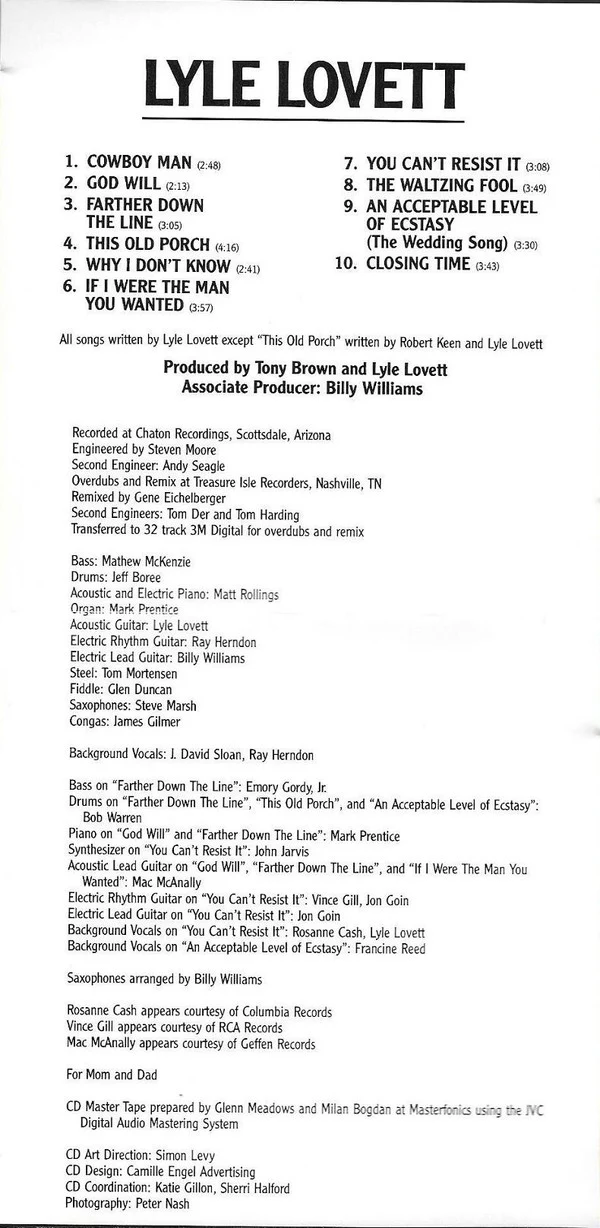 LYLE LOVETT

1. COWBOY MAN (2:48)
2. GOD WILL (2:13)
3. FARTHER DOWN THE LINE (3:05)
4. THIS OLD PORCH (4:16)
5. WHY I DON'T KNOW (2:41)
6. IF I WERE THE MAN YOU WANTED (3:57)

7. YOU CAN'T RESIST IT (3:08)
8. THE WALTZING FOOL (3:49)
9. AN ACCEPTABLE LEVEL OF ECSTASY (The Wedding Song) (3:30)
10. CLOSING TIME (3:43)

All songs written by Lyle Lovett except "This Old Porch" written by Robert Keen and Lyle Lovett

Produced by Tony Brown and Lyle Lovett
Associate Producer: Billy Williams

Recorded at Chaton Recordings, Scottsdale, Arizona
Engineered by Steven Moore
Second Engineer: Andy Seagle
Overdubs and Remix at Treasure Isle Recorders, Nashville, TN
Remixed by Gene Eichelberger
Second Engineers: Tom Der and Tom Harding
Transferred to 32 track 3M Digital for overdubs and remix

Bass: Mathew McKenzie
Drums: Jeff Boree
Acoustic and Electric Piano: Matt Rollings
Organ: Mark Prentice
Acoustic Guitar: Lyle Lovett
Electric Rhythm Guitar: Ray Herndon
Electric Lead Guitar: Billy Williams
Steel: Tom Mortensen
Fiddle: Glen Duncan
Saxophones: Steve Marsh
Congas: James Gilmer

Background Vocals: J. David Sloan, Ray Herndon

Bass on "Farther Down The Line": Emory Gordy, Jr.
Drums on "Farther Down The Line", "This Old Porch", and "An Acceptable Level of Ecstasy": Bob Warren
Piano on "God Will" and "Farther Down The Line": Mark Prentice
Synthesizer on "You Can't Resist It": John Jarvis
Acoustic Lead Guitar on "God Will", "Farther Down The Line", and "If I Were The Man You Wanted": Mac McAnally
Electric Rhythm Guitar on "You Can't Resist It": Vince Gill, Jon Goin
Electric Lead Guitar on "You Can't Resist It": Jon Goin
Background Vocals on "You Can't Resist It": Rosanne Cash, Lyle Lovett
Background Vocals on "An Acceptable Level of Ecstasy": Francine Reed

Saxophones arranged by Billy Williams

Rosanne Cash appears courtesy of Columbia Records
Vince Gill appears courtesy of RCA Records
Mac McAnally appears courtesy of Geffen Records

For Mom and Dad

CD Master Tape prepared by Glenn Meadows and Milan Bogdan at Masterfonics using the JVC Digital Audio Mastering System

CD Art Direction: Simon Levy
CD Design: Camille Engel Advertising
CD Coordination: Katie Gillon, Sherri Halford
Photography: Peter Nash